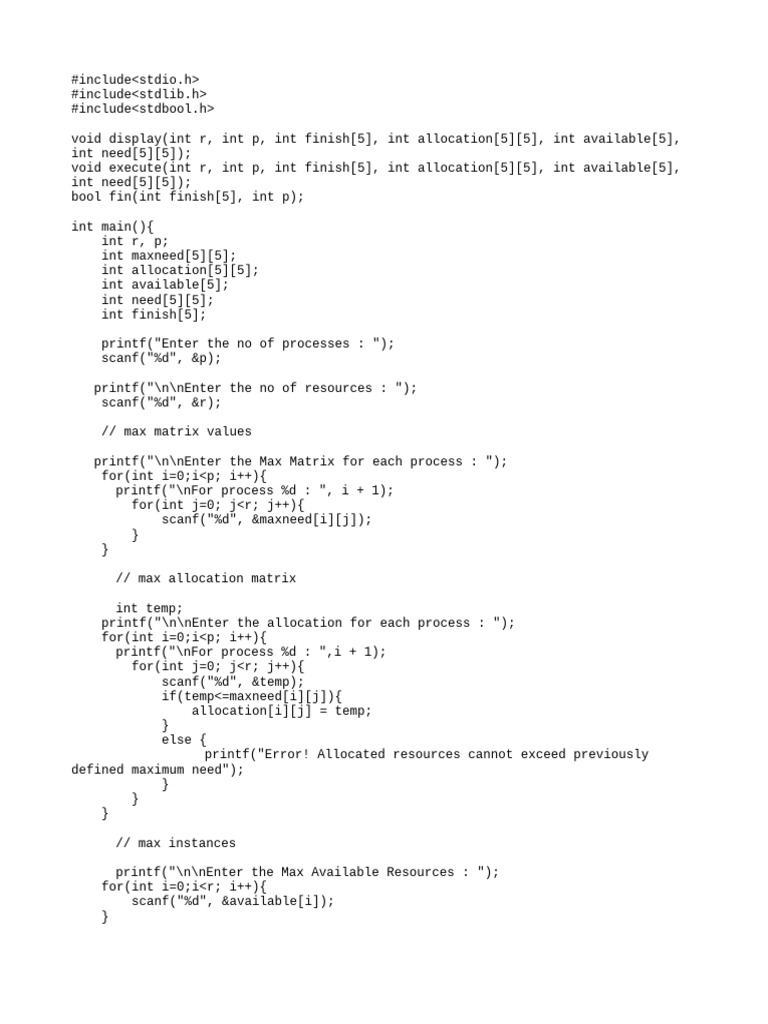 #include<stdio.h>
#include<stdlib.h>
#include<stdbool.h>

void display(int r, int p, int finish[5], int allocation[5][5], int available[5], int need[5][5]);
void execute(int r, int p, int finish[5], int allocation[5][5], int available[5], int need[5][5]);
bool fin(int finish[5], int p);

int main(){
    int r, p;
    int maxneed[5][5];
    int allocation[5][5];
    int available[5];
    int need[5][5];
    int finish[5];

    printf("Enter the no of processes : ");
    scanf("%d", &p);

   printf("\n\nEnter the no of resources : ");
    scanf("%d", &r);

    // max matrix values

   printf("\n\nEnter the Max Matrix for each process : ");
    for(int i=0;i<p; i++){
      printf("\nFor process %d : ", i + 1);
        for(int j=0; j<r; j++){
            scanf("%d", &maxneed[i][j]);
        }
    }

      // max allocation matrix

      int temp;
    printf("\n\nEnter the allocation for each process : ");
    for(int i=0;i<p; i++){
      printf("\nFor process %d : ",i + 1);
        for(int j=0; j<r; j++){
            scanf("%d", &temp);
            if(temp<=maxneed[i][j]){
                allocation[i][j] = temp;
            }
            else {
                  printf("Error! Allocated resources cannot exceed previously defined maximum need");
            }
        }
    }

      // max instances

      printf("\n\nEnter the Max Available Resources : ");
    for(int i=0;i<r; i++){
        scanf("%d", &available[i]);
    }